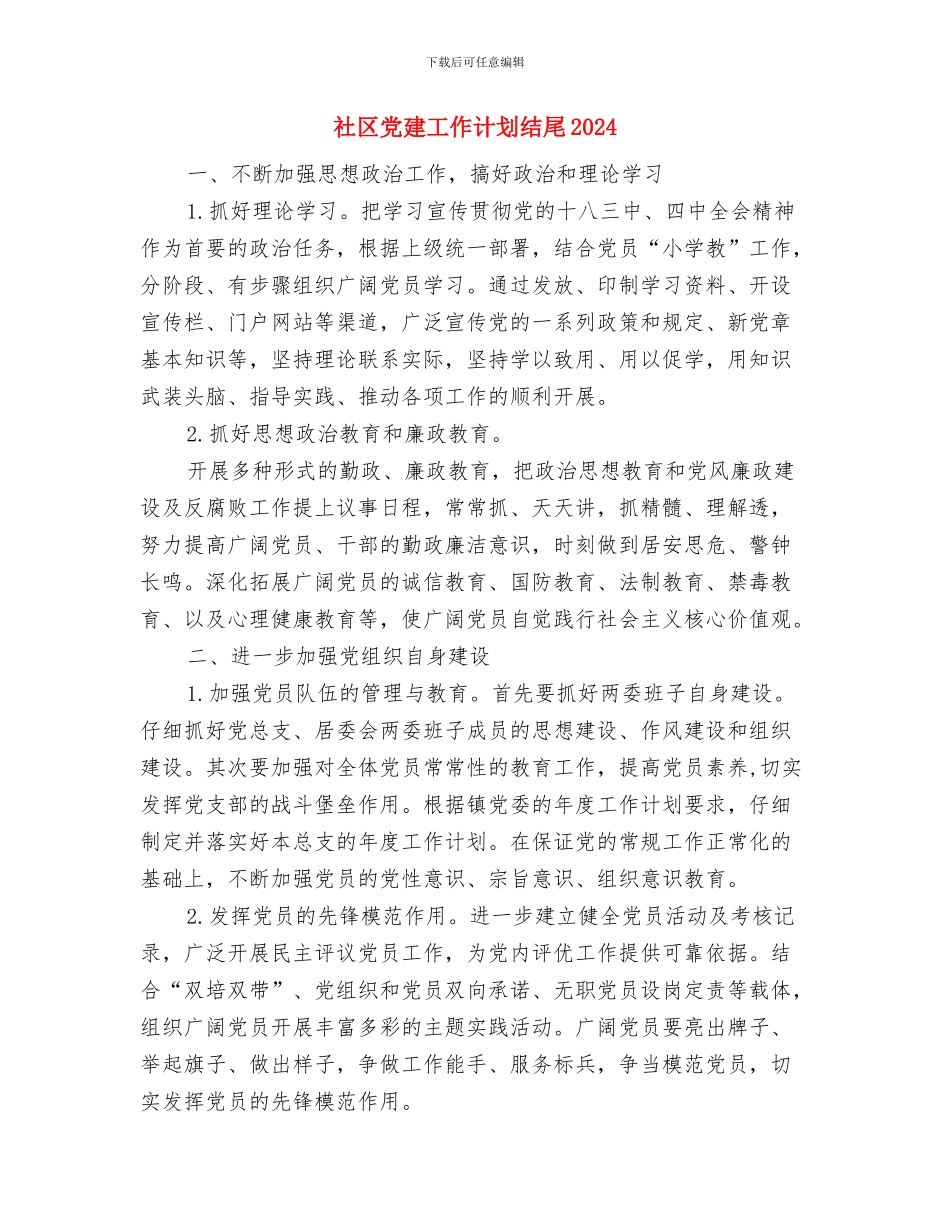 下载后可任意编辑

社区党建工作计划结尾2024

一、不断加强思想政治工作，搞好政治和理论学习

1.抓好理论学习。把学习宣传贯彻党的十八三中、四中全会精神作为首要的政治任务，根据上级统一部署，结合党员“小学教”工作，分阶段、有步骤组织广阔党员学习。通过发放、印制学习资料、开设宣传栏、门户网站等渠道，广泛宣传党的一系列政策和规定、新党章基本知识等，坚持理论联系实际，坚持学以致用、用以促学，用知识武装头脑、指导实践、推动各项工作的顺利开展。

2.抓好思想政治教育和廉政教育。

开展多种形式的勤政、廉政教育，把政治思想教育和党风廉政建设及反腐败工作提上议事日程，常常抓、天天讲，抓精髓、理解透，努力提高广阔党员、干部的勤政廉洁意识，时刻做到居安思危、警钟长鸣。深化拓展广阔党员的诚信教育、国防教育、法制教育、禁毒教育、以及心理健康教育等，使广阔党员自觉践行社会主义核心价值观。

二、进一步加强党组织自身建设

1.加强党员队伍的管理与教育。首先要抓好两委班子自身建设。仔细抓好党总支、居委会两委班子成员的思想建设、作风建设和组织建设。其次要加强对全体党员常常性的教育工作，提高党员素养,切实发挥党支部的战斗堡垒作用。根据镇党委的年度工作计划要求，仔细制定并落实好本总支的年度工作计划。在保证党的常规工作正常化的基础上，不断加强党员的党性意识、宗旨意识、组织意识教育。

2.发挥党员的先锋模范作用。进一步建立健全党员活动及考核记录，广泛开展民主评议党员工作，为党内评优工作提供可靠依据。结合“双培双带”、党组织和党员双向承诺、无职党员设岗定责等载体，组织广阔党员开展丰富多彩的主题实践活动。广阔党员要亮出牌子、举起旗子、做出样子，争做工作能手、服务标兵，争当模范党员，切实发挥党员的先锋模范作用。